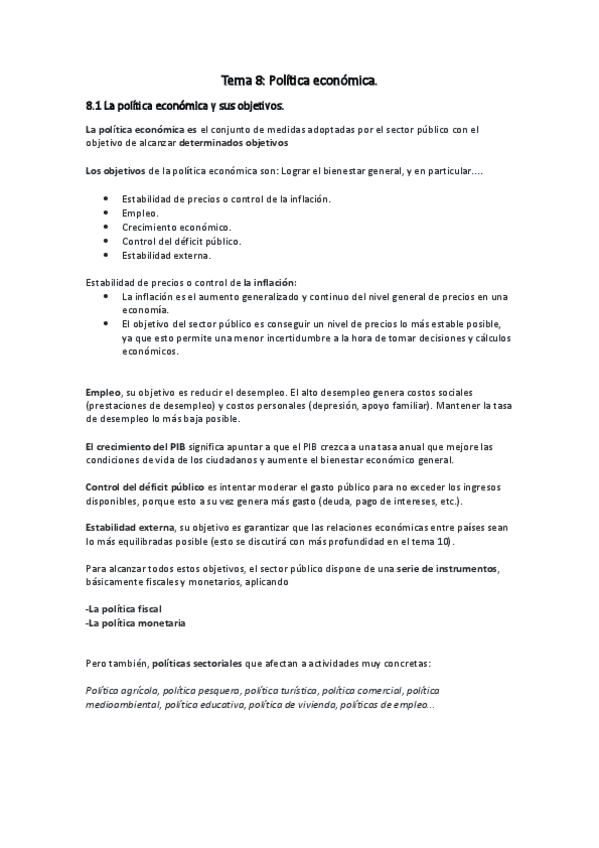 Tema 8: Política económica.

8.1 La política económica y sus objetivos.

La política económica es el conjunto de medidas adoptadas por el sector público con el objetivo de alcanzar determinados objetivos

Los objetivos de la política económica son: Lograr el bienestar general, y en particular....

- Estabilidad de precios o control de la inflación.
- Empleo.
- Crecimiento económico.
- Control del déficit público.
- Estabilidad externa.

Estabilidad de precios o control de la inflación:
- La inflación es el aumento generalizado y continuo del nivel general de precios en una economía.
- El objetivo del sector público es conseguir un nivel de precios lo más estable posible, ya que esto permite una menor incertidumbre a la hora de tomar decisiones y cálculos económicos.

Empleo, su objetivo es reducir el desempleo. El alto desempleo genera costos sociales (prestaciones de desempleo) y costos personales (depresión, apoyo familiar). Mantener la tasa de desempleo lo más baja posible.

El crecimiento del PIB significa apuntar a que el PIB crezca a una tasa anual que mejore las condiciones de vida de los ciudadanos y aumente el bienestar económico general.

Control del déficit público es intentar moderar el gasto público para no exceder los ingresos disponibles, porque esto a su vez genera más gasto (deuda, pago de intereses, etc.).

Estabilidad externa, su objetivo es garantizar que las relaciones económicas entre países sean lo más equilibradas posible (esto se discutirá con más profundidad en el tema 10).

Para alcanzar todos estos objetivos, el sector público dispone de una serie de instrumentos, básicamente fiscales y monetarios, aplicando

-La política fiscal
-La política monetaria

Pero también, políticas sectoriales que afectan a actividades muy concretas:

Política agrícola, política pesquera, política turística, política comercial, política medioambiental, política educativa, política de vivienda, políticas de empleo...